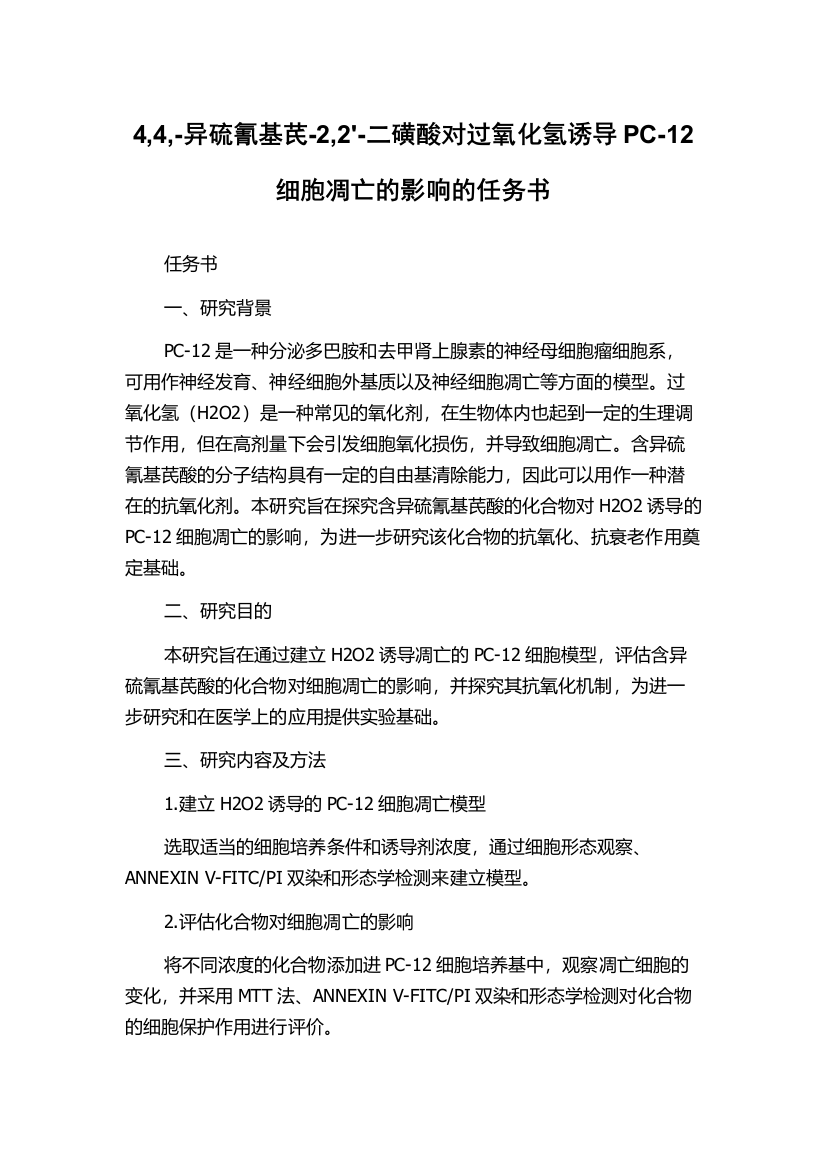 4,4,-异硫氰基芪-2,2'-二磺酸对过氧化氢诱导 PC-12 细胞凋亡的影响的任务书

任务书

一、研究背景

PC-12 是一种分泌多巴胺和去甲肾上腺素的神经母细胞瘤细胞系，可用作神经发育、神经细胞外基质以及神经细胞凋亡等方面的模型。过氧化氢（H2O2）是一种常见的氧化剂，在生物体内也起到一定的生理调节作用，但在高剂量下会引发细胞氧化损伤，并导致细胞凋亡。含异硫氰基芪酸的分子结构具有一定的自由基清除能力，因此可以用作一种潜在的抗氧化剂。本研究旨在探究含异硫氰基芪酸的化合物对 H2O2 诱导的 PC-12 细胞凋亡的影响，为进一步研究该化合物的抗氧化、抗衰老作用奠定基础。

二、研究目的

本研究旨在通过建立 H2O2 诱导凋亡的 PC-12 细胞模型，评估含异硫氰基芪酸的化合物对细胞凋亡的影响，并探究其抗氧化机制，为进一步研究和在医学上的应用提供实验基础。

三、研究内容及方法

1.建立 H2O2 诱导的 PC-12 细胞凋亡模型

选取适当的细胞培养条件和诱导剂浓度，通过细胞形态观察、ANNEXIN V-FITC/PI 双染和形态学检测来建立模型。

2.评估化合物对细胞凋亡的影响

将不同浓度的化合物添加进 PC-12 细胞培养基中，观察凋亡细胞的变化，并采用 MTT 法、ANNEXIN V-FITC/PI 双染和形态学检测对化合物的细胞保护作用进行评价。